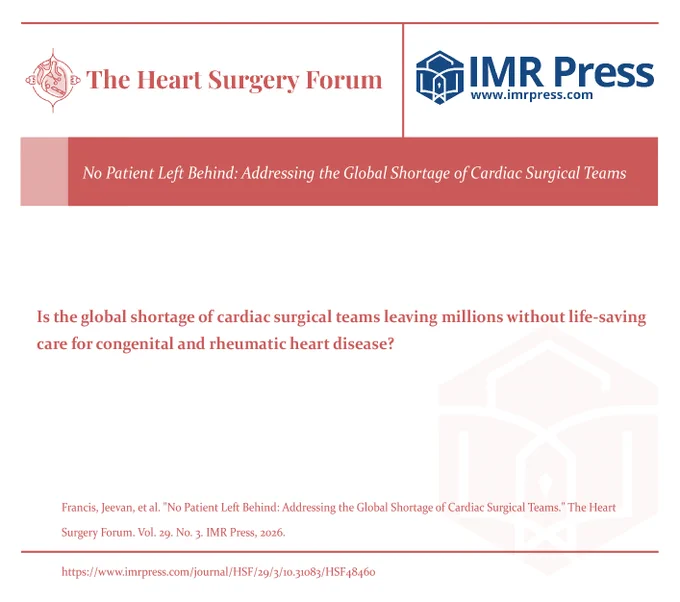 The Heart Surgery Forum

IMR Press
www.imrpress.com

No Patient Left Behind: Addressing the Global Shortage of Cardiac Surgical Teams

Is the global shortage of cardiac surgical teams leaving millions without life-saving care for congenital and rheumatic heart disease?

Francis, Jeevan, et al. "No Patient Left Behind: Addressing the Global Shortage of Cardiac Surgical Teams." The Heart Surgery Forum. Vol. 29. No. 3. IMR Press, 2026.

https://www.imrpress.com/journal/HSF/29/3/10.31083/HSF48460